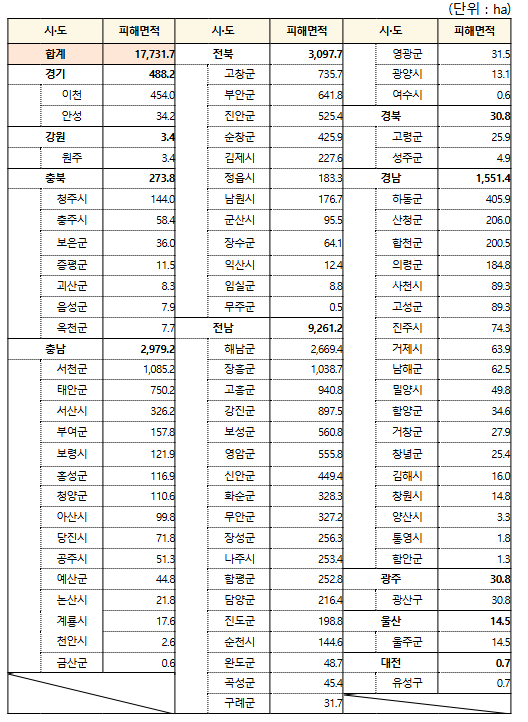 (단위 : ha)

| 시·도 | 피해면적 |
|---|---|
| 합계 | 17,731.7 |
| 경기 | 488.2 |
| 이천 | 454.0 |
| 안성 | 34.2 |
| 강원 | 3.4 |
| 원주 | 3.4 |
| 충북 | 273.8 |
| 청주시 | 144.0 |
| 충주시 | 58.4 |
| 보은군 | 36.0 |
| 증평군 | 11.5 |
| 괴산군 | 8.3 |
| 음성군 | 7.9 |
| 옥천군 | 7.7 |
| 충남 | 2,979.2 |
| 서천군 | 1,085.2 |
| 태안군 | 750.2 |
| 서산시 | 326.2 |
| 부여군 | 157.8 |
| 보령시 | 121.9 |
| 홍성군 | 116.9 |
| 청양군 | 110.6 |
| 아산시 | 99.8 |
| 당진시 | 71.8 |
| 공주시 | 51.3 |
| 예산군 | 44.8 |
| 논산시 | 21.8 |
| 계룡시 | 17.6 |
| 천안시 | 2.6 |
| 금산군 | 0.6 |

| 시·도 | 피해면적 |
|---|---|
| 전북 | 3,097.7 |
| 고창군 | 735.7 |
| 부안군 | 641.8 |
| 진안군 | 525.4 |
| 순창군 | 425.9 |
| 김제시 | 227.6 |
| 정읍시 | 183.3 |
| 남원시 | 176.7 |
| 군산시 | 95.5 |
| 장수군 | 64.1 |
| 익산시 | 12.4 |
| 임실군 | 8.8 |
| 무주군 | 0.5 |
| 전남 | 9,261.2 |
| 해남군 | 2,669.4 |
| 장흥군 | 1,038.7 |
| 고흥군 | 940.8 |
| 강진군 | 897.5 |
| 보성군 | 560.8 |
| 영암군 | 555.8 |
| 신안군 | 449.4 |
| 화순군 | 328.3 |
| 무안군 | 327.2 |
| 장성군 | 256.3 |
| 나주시 | 253.4 |
| 함평군 | 252.8 |
| 담양군 | 216.4 |
| 진도군 | 198.8 |
| 순천시 | 144.6 |
| 완도군 | 48.7 |
| 곡성군 | 45.4 |
| 구례군 | 31.7 |

| 시·도 | 피해면적 |
|---|---|
| 영광군 | 31.5 |
| 광양시 | 13.1 |
| 여수시 | 0.6 |
| 경북 | 30.8 |
| 고령군 | 25.9 |
| 성주군 | 4.9 |
| 경남 | 1,551.4 |
| 하동군 | 405.9 |
| 산청군 | 206.0 |
| 합천군 | 200.5 |
| 의령군 | 184.8 |
| 사천시 | 89.3 |
| 고성군 | 89.3 |
| 진주시 | 74.3 |
| 거제시 | 63.9 |
| 남해군 | 62.5 |
| 밀양시 | 49.8 |
| 함양군 | 34.6 |
| 거창군 | 27.9 |
| 창녕군 | 25.4 |
| 김해시 | 16.0 |
| 창원시 | 14.8 |
| 양산시 | 3.3 |
| 통영시 | 1.8 |
| 함안군 | 1.3 |
| 광주 | 30.8 |
| 광산구 | 30.8 |
| 울산 | 14.5 |
| 울주군 | 14.5 |
| 대전 | 0.7 |
| 유성구 | 0.7 |